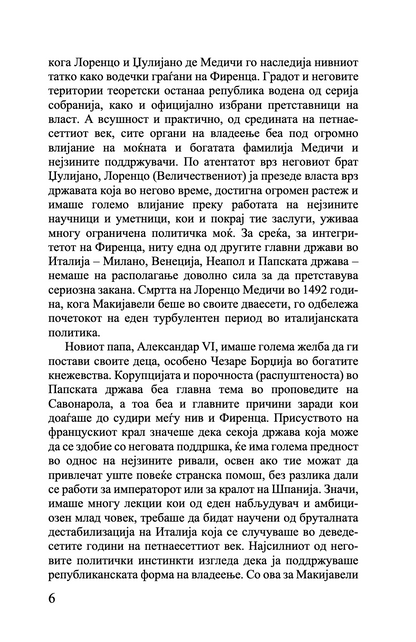 кога Лоренцо и Џулијано де Медичи го наследија нивниот татко како водечки граѓани на Фиренца. Градот и неговите територии теоретски останаа република водена од серија собранија, како и официјално избрани претставници на власт. А всушност и практично, од средината на петнаесеттиот век, сите органи на владеење беа под огромно влијание на моќната и богатата фамилија Медичи и нејзините поддржувачи. По атентатот врз неговиот брат Џулијано, Лоренцо (Величествениот) ја презеде власта врз државата која во негово време, достигна огромен растеж и имаше големо влијание преку работата на нејзините научници и уметници, кои и покрај тие заслуги, уживаа многу ограничена политичка моќ. За среќа, за интегритетот на Фиренца, ниту една од другите главни држави во Италија – Милано, Венеција, Неапол и Папската држава – немаше на располагање доволно сила за да претставува сериозна закана. Смртта на Лоренцо Медичи во 1492 година, кога Макијавели беше во своите дваесети, го одбележа почетокот на еден турбулентен период во италијанската политика.

Новиот папа, Александар VI, имаше голема желба да ги постави своите деца, особено Чезаре Борџија во богатите кнежевства. Корупцијата и порочноста (распуштеноста) во Папската држава беа главна тема во проповедите на Савонарола, а тоа беа и главните причини заради кои доаѓаше до судири меѓу нив и Фиренца. Присуството на францускиот крал значеше дека секоја држава која може да се здобие со неговата поддршка, ќе има голема предност во однос на нејзините ривали, освен ако тие можат да привлечат уште повеќе странска помош, без разлика дали се работи за императорот или за кралот на Шпанија. Значи, имаше многу лекции кои од еден набљудувач и амбициозен млад човек, требаше да бидат научени од бруталната дестабилизација на Италија која се случуваше во деведесетите години на петнаесеттиот век. Најсилниот од неговите политички инстинкти изгледа дека ја поддржуваше републиканската форма на владеење. Со ова за Макијавели

6